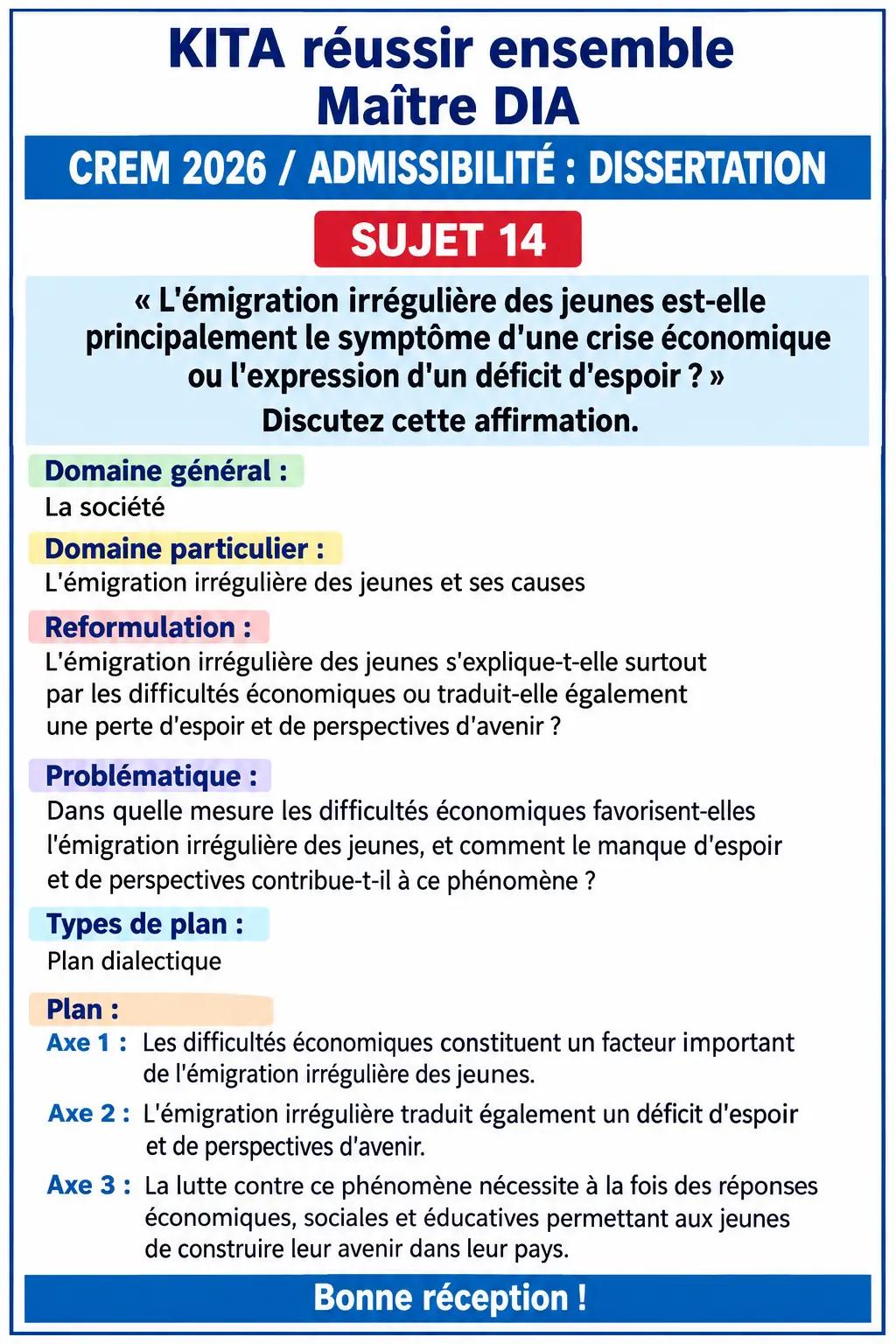 KITA réussir ensemble
Maître DIA

CREM 2026 / ADMISSIBILITÉ : DISSERTATION

SUJET 14

« L'émigration irrégulière des jeunes est-elle principalement le symptôme d'une crise économique ou l'expression d'un déficit d'espoir ? »
Discutez cette affirmation.

Domaine général :
La société

Domaine particulier :
L'émigration irrégulière des jeunes et ses causes

Reformulation :
L'émigration irrégulière des jeunes s'explique-t-elle surtout par les difficultés économiques ou traduit-elle également une perte d'espoir et de perspectives d'avenir ?

Problématique :
Dans quelle mesure les difficultés économiques favorisent-elles l'émigration irrégulière des jeunes, et comment le manque d'espoir et de perspectives contribue-t-il à ce phénomène ?

Types de plan :
Plan dialectique

Plan :
Axe 1 : Les difficultés économiques constituent un facteur important de l'émigration irrégulière des jeunes.
Axe 2 : L'émigration irrégulière traduit également un déficit d'espoir et de perspectives d'avenir.
Axe 3 : La lutte contre ce phénomène nécessite à la fois des réponses économiques, sociales et éducatives permettant aux jeunes de construire leur avenir dans leur pays.

Bonne réception !